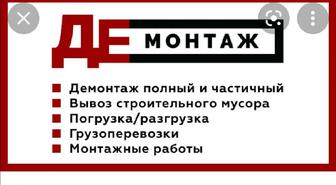 ДЕ МОНТАЖ

■ Демонтаж полный и частичный
■ Вывоз строительного мусора
■ Погрузка/разгрузка
■ Грузоперевозки
■ Монтажные работы